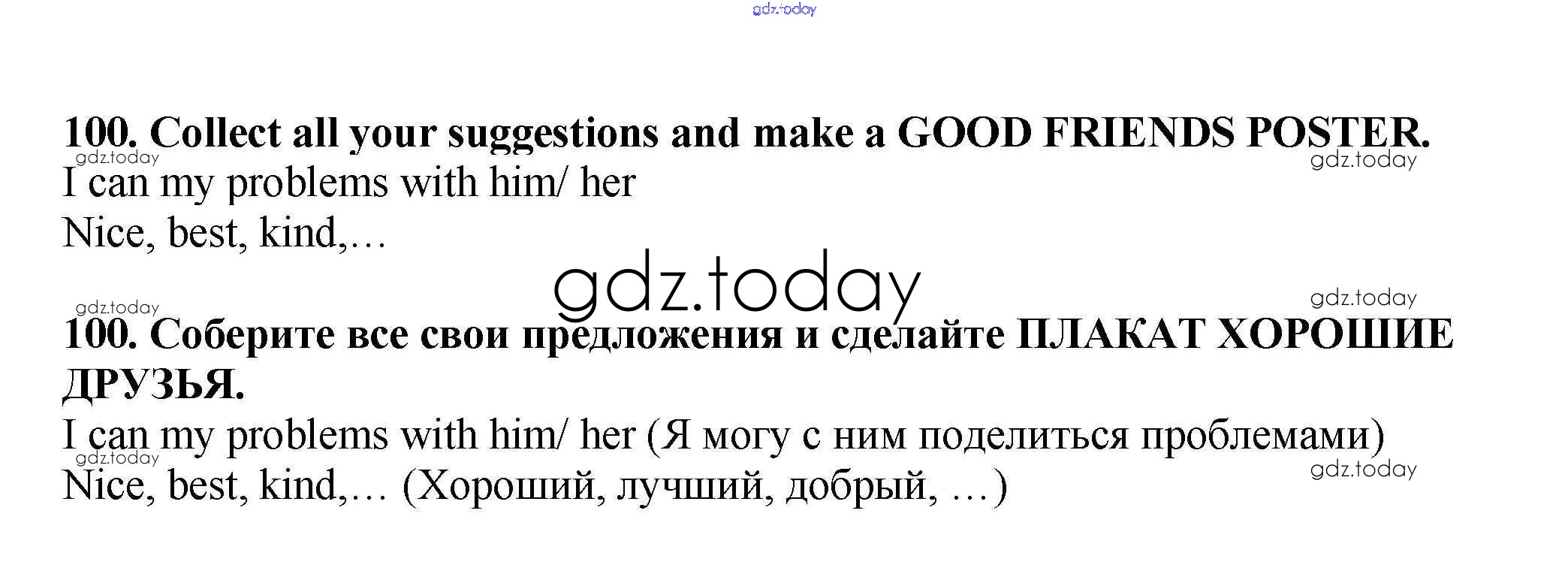 100. Collect all your suggestions and make a GOOD FRIENDS POSTER.

I can my problems with him/ her

Nice, best, kind,…

100. Соберите все свои предложения и сделайте ПЛАКАТ ХОРОШИЕ ДРУЗЬЯ.

I can my problems with him/ her (Я могу с ним поделиться проблемами)

Nice, best, kind,… (Хороший, лучший, добрый, …)

gdz.today